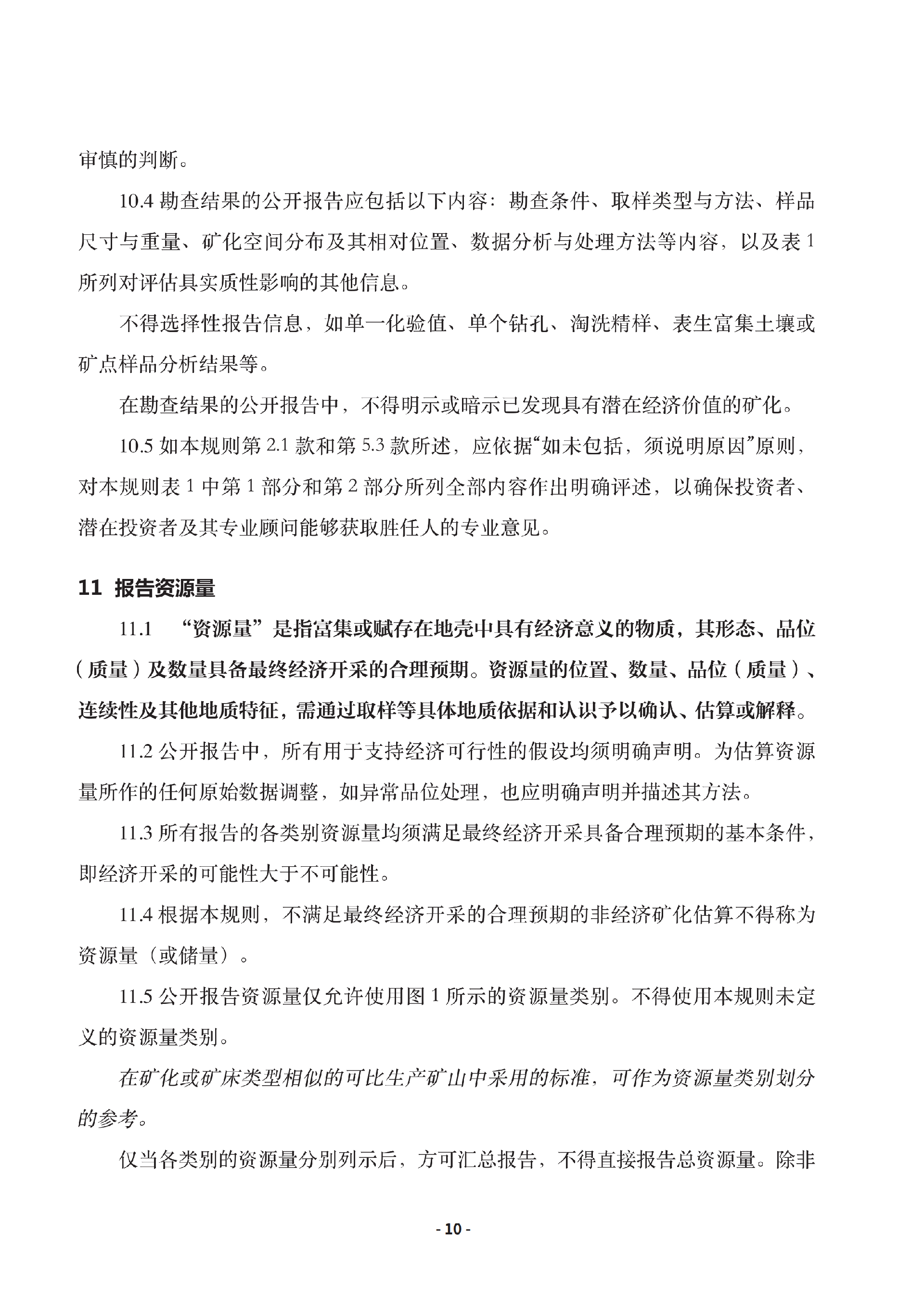 审慎的判断。

10.4 勘查结果的公开报告应包括以下内容：勘查条件、取样类型与方法、样品尺寸与重量、矿化空间分布及其相对位置、数据分析与处理方法等内容，以及表 1 所列对评估具实质性影响的其他信息。

不得选择性报告信息，如单一化验值、单个钻孔、淘洗精样、表生富集土壤或矿点样品分析结果等。

在勘查结果的公开报告中，不得明示或暗示已发现具有潜在经济价值的矿化。

10.5 如本规则第 2.1 款和第 5.3 款所述，应依据“如未包括，须说明原因”原则，对本规则表 1 中第 1 部分和第 2 部分所列全部内容作出明确评述，以确保投资者、潜在投资者及其专业顾问能够获取胜任人的专业意见。

11 报告资源量

11.1 “资源量”是指富集或赋存在地壳中具有经济意义的物质，其形态、品位（质量）及数量具备最终经济开采的合理预期。资源量的位置、数量、品位（质量）、连续性及其他地质特征，需通过取样等具体地质依据和认识予以确认、估算或解释。

11.2 公开报告中，所有用于支持经济可行性的假设均须明确声明。为估算资源量所作的任何原始数据调整，如异常品位处理，也应明确声明并描述其方法。

11.3 所有报告的各类别资源量均须满足最终经济开采具备合理预期的基本条件，即经济开采的可能性大于不可能性。

11.4 根据本规则，不满足最终经济开采的合理预期的非经济矿化估算不得称为资源量（或储量）。

11.5 公开报告资源量仅允许使用图 1 所示的资源量类别。不得使用本规则未定义的资源量类别。

在矿化或矿床类型相似的可比生产矿山中采用的标准，可作为资源量类别划分的参考。

仅当各类别的资源量分别列示后，方可汇总报告，不得直接报告总资源量。除非

- 10 -